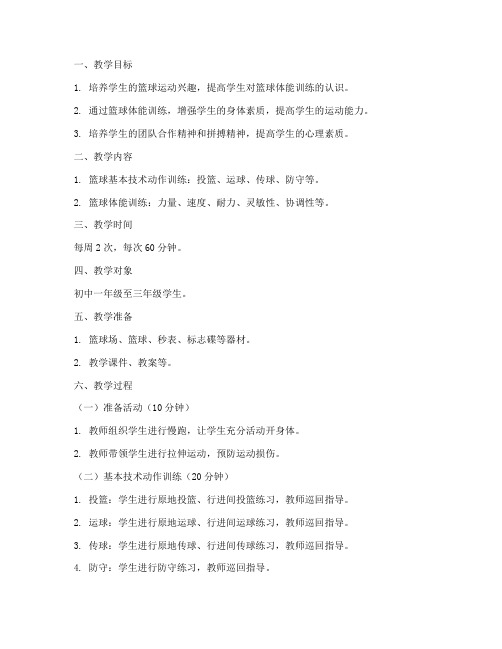 一、教学目标

1. 培养学生的篮球运动兴趣，提高学生对篮球体能训练的认识。

2. 通过篮球体能训练，增强学生的身体素质，提高学生的运动能力。

3. 培养学生的团队合作精神和拼搏精神，提高学生的心理素质。

二、教学内容

1. 篮球基本技术动作训练：投篮、运球、传球、防守等。

2. 篮球体能训练：力量、速度、耐力、灵敏性、协调性等。

三、教学时间

每周 2 次，每次 60 分钟。

四、教学对象

初中一年级至三年级学生。

五、教学准备

1. 篮球场、篮球、秒表、标志碟等器材。

2. 教学课件、教案等。

六、教学过程

（一）准备活动（10 分钟）

1. 教师组织学生进行慢跑，让学生充分活动开身体。

2. 教师带领学生进行拉伸运动，预防运动损伤。

（二）基本技术动作训练（20 分钟）

1. 投篮：学生进行原地投篮、行进间投篮练习，教师巡回指导。

2. 运球：学生进行原地运球、行进间运球练习，教师巡回指导。

3. 传球：学生进行原地传球、行进间传球练习，教师巡回指导。

4. 防守：学生进行防守练习，教师巡回指导。